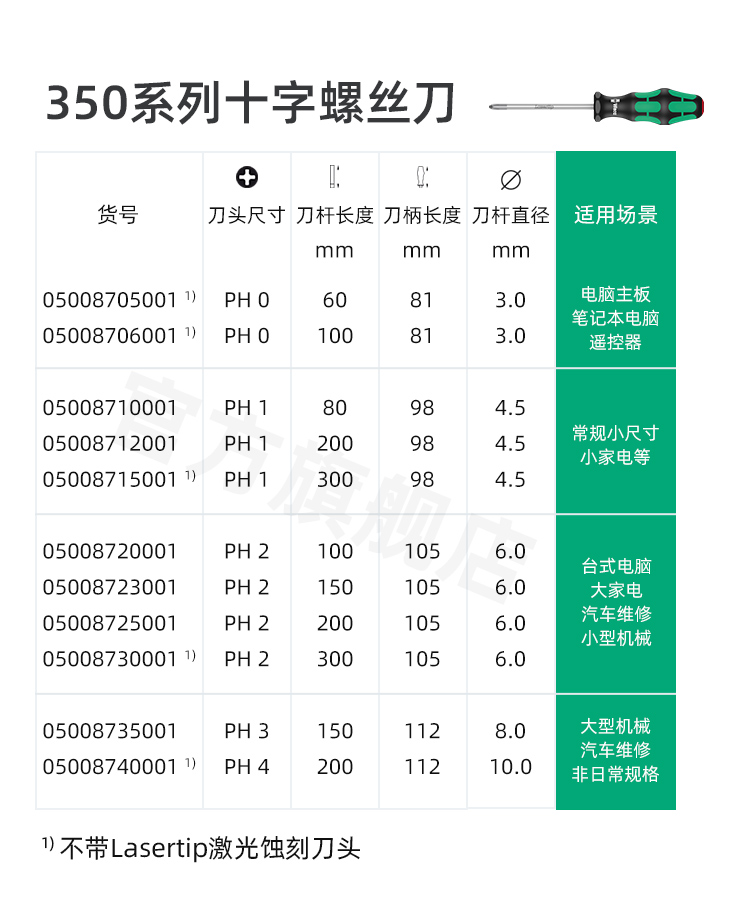 350系列十字螺丝刀

| 货号 | 刀头尺寸 | 刀杆长度 mm | 刀柄长度 mm | 刀杆直径 mm | 适用场景 |
|---|---|---|---|---|---|
| 05008705001 $^{1)}$ | PH 0 | 60 | 81 | 3.0 | 电脑主板 笔记本电脑 遥控器 |
| 05008706001 $^{1)}$ | PH 0 | 100 | 81 | 3.0 | |
| 05008710001 | PH 1 | 80 | 98 | 4.5 | 常规小尺寸 小家电等 |
| 05008712001 | PH 1 | 200 | 98 | 4.5 | |
| 05008715001 $^{1)}$ | PH 1 | 300 | 98 | 4.5 | |
| 05008720001 | PH 2 | 100 | 105 | 6.0 | 台式电脑 大家电 汽车维修 小型机械 |
| 05008723001 | PH 2 | 150 | 105 | 6.0 | |
| 05008725001 | PH 2 | 200 | 105 | 6.0 | |
| 05008730001 $^{1)}$ | PH 2 | 300 | 105 | 6.0 | |
| 05008735001 | PH 3 | 150 | 112 | 8.0 | 大型机械 汽车维修 非日常规格 |
| 05008740001 $^{1)}$ | PH 4 | 200 | 112 | 10.0 | |

官方旗舰店

$^{1)}$ 不带Lasertip激光蚀刻刀头